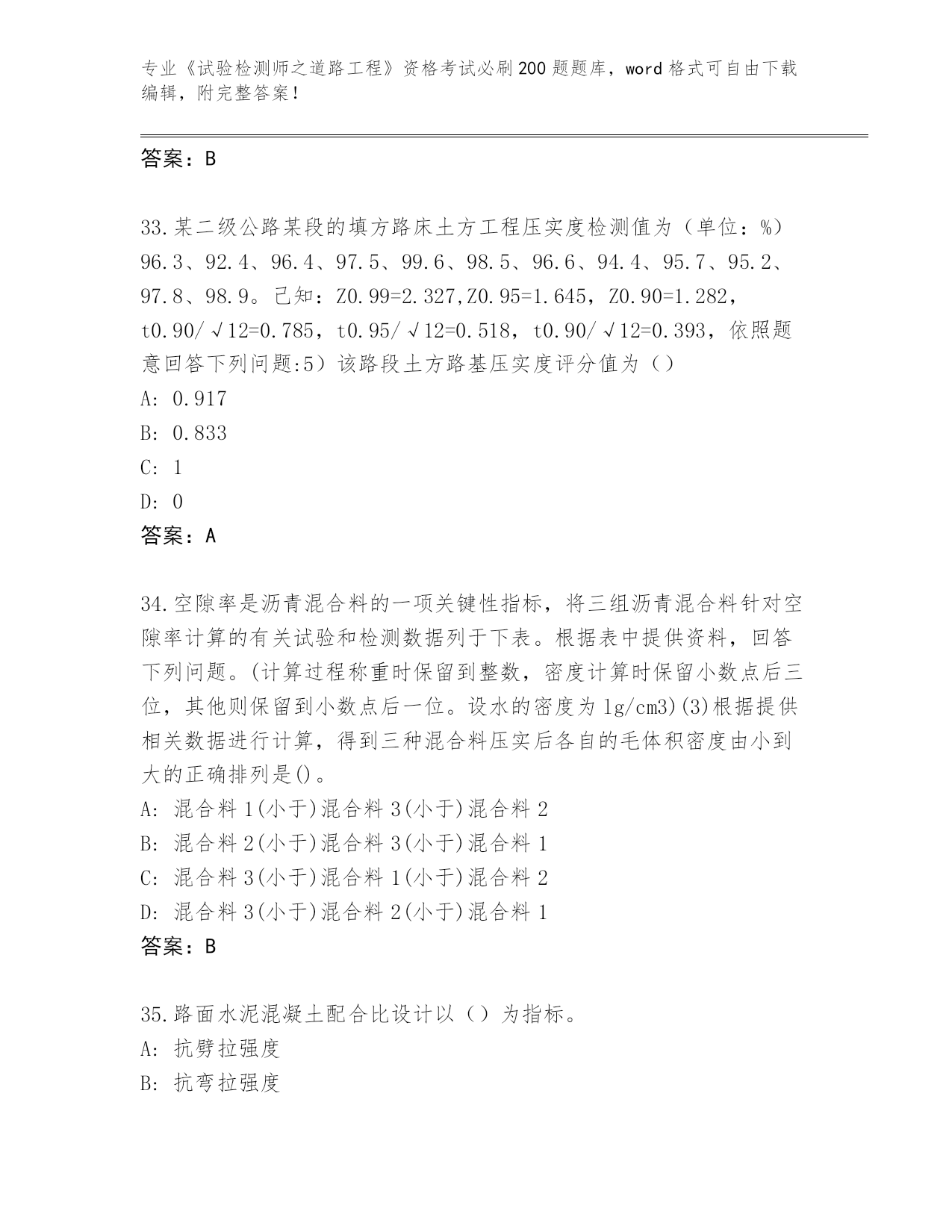 专业《试验检测师之道路工程》资格考试必刷200题题库，word格式可自由下载编辑，附完整答案！

答案：B

33.某二级公路某段的填方路床土方工程压实度检测值为（单位：%）96.3、92.4、96.4、97.5、99.6、98.5、96.6、94.4、95.7、95.2、97.8、98.9。已知：Z0.99=2.327,Z0.95=1.645，Z0.90=1.282，t0.90/√12=0.785，t0.95/√12=0.518，t0.90/√12=0.393，依照题意回答下列问题:5）该路段土方路基压实度评分值为（）
A: 0.917
B: 0.833
C: 1
D: 0
答案：A

34.空隙率是沥青混合料的一项关键性指标，将三组沥青混合料针对空隙率计算的有关试验和检测数据列于下表。根据表中提供资料，回答下列问题。(计算过程称重时保留到整数，密度计算时保留小数点后三位，其他则保留到小数点后一位。设水的密度为1g/cm3)(3)根据提供相关数据进行计算，得到三种混合料压实后各自的毛体积密度由小到大的正确排列是()。
A: 混合料1(小于)混合料3(小于)混合料2
B: 混合料2(小于)混合料3(小于)混合料1
C: 混合料3(小于)混合料1(小于)混合料2
D: 混合料3(小于)混合料2(小于)混合料1
答案：B

35.路面水泥混凝土配合比设计以（）为指标。
A: 抗劈拉强度
B: 抗弯拉强度